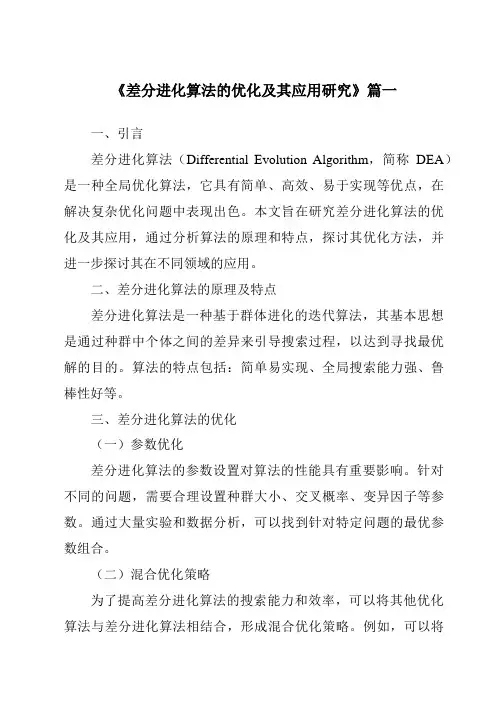 《差分进化算法的优化及其应用研究》篇一

一、引言

差分进化算法（Differential Evolution Algorithm，简称 DEA）是一种全局优化算法，它具有简单、高效、易于实现等优点，在解决复杂优化问题中表现出色。本文旨在研究差分进化算法的优化及其应用，通过分析算法的原理和特点，探讨其优化方法，并进一步探讨其在不同领域的应用。

二、差分进化算法的原理及特点

差分进化算法是一种基于群体进化的迭代算法，其基本思想是通过种群中个体之间的差异来引导搜索过程，以达到寻找最优解的目的。算法的特点包括：简单易实现、全局搜索能力强、鲁棒性好等。

三、差分进化算法的优化

（一）参数优化

差分进化算法的参数设置对算法的性能具有重要影响。针对不同的问题，需要合理设置种群大小、交叉概率、变异因子等参数。通过大量实验和数据分析，可以找到针对特定问题的最优参数组合。

（二）混合优化策略

为了提高差分进化算法的搜索能力和效率，可以将其他优化算法与差分进化算法相结合，形成混合优化策略。例如，可以将